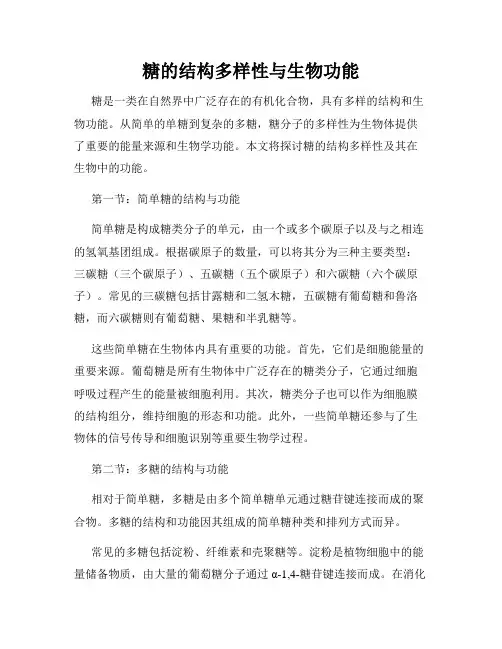 糖的结构多样性与生物功能

糖是一类在自然界中广泛存在的有机化合物，具有多样的结构和生物功能。从简单的单糖到复杂的多糖，糖分子的多样性为生物体提供了重要的能量来源和生物学功能。本文将探讨糖的结构多样性及其在生物中的功能。

第一节：简单糖的结构与功能

简单糖是构成糖类分子的单元，由一个或多个碳原子以及与之相连的氢氧基团组成。根据碳原子的数量，可以将其分为三种主要类型：三碳糖（三个碳原子）、五碳糖（五个碳原子）和六碳糖（六个碳原子）。常见的三碳糖包括甘露糖和二氢木糖，五碳糖有葡萄糖和鲁洛糖，而六碳糖则有葡萄糖、果糖和半乳糖等。

这些简单糖在生物体内具有重要的功能。首先，它们是细胞能量的重要来源。葡萄糖是所有生物体中广泛存在的糖类分子，它通过细胞呼吸过程产生的能量被细胞利用。其次，糖类分子也可以作为细胞膜的结构组分，维持细胞的形态和功能。此外，一些简单糖还参与了生物体的信号传导和细胞识别等重要生物学过程。

第二节：多糖的结构与功能

相对于简单糖，多糖是由多个简单糖单元通过糖苷键连接而成的聚合物。多糖的结构和功能因其组成的简单糖种类和排列方式而异。

常见的多糖包括淀粉、纤维素和壳聚糖等。淀粉是植物细胞中的能量储备物质，由大量的葡萄糖分子通过 α-1,4-糖苷键连接而成。在消化